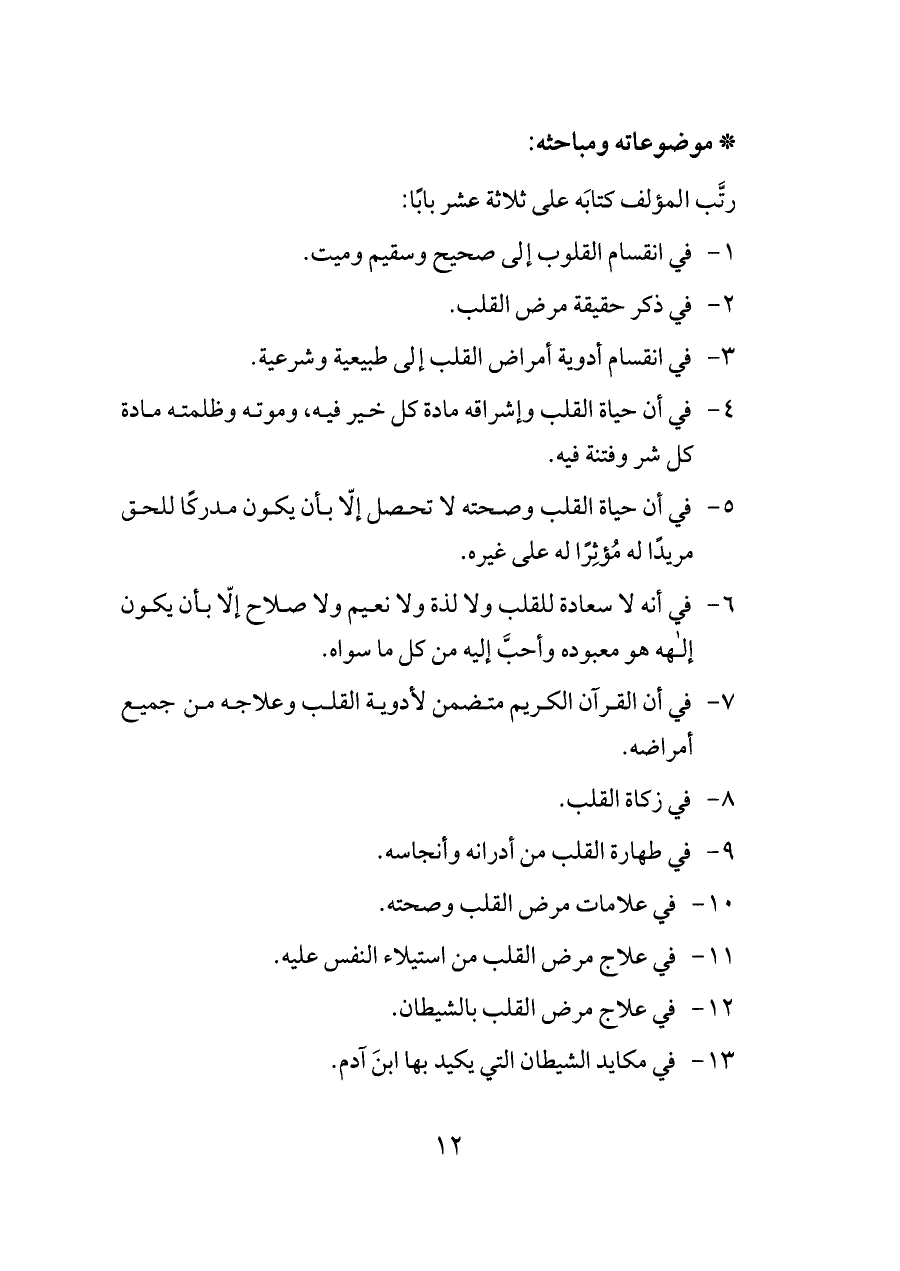 * موضوعاته ومباحثه:

رتَّب المؤلف كتابَه على ثلاثة عشر بابًا:

١- في انقسام القلوب إلى صحيح وسقيم وميت.

٢- في ذكر حقيقة مرض القلب.

٣- في انقسام أدوية أمراض القلب إلى طبيعية وشرعية.

٤- في أن حياة القلب وإشراقه مادة كل خير فيه، وموته وظلمته مادة كل شر وفتنة فيه.

٥- في أن حياة القلب وصحته لا تحصل إلّا بأن يكون مدركًا للحق مريدًا له مُؤثِرًا له على غيره.

٦- في أنه لا سعادة للقلب ولا لذة ولا نعيم ولا صلاح إلّا بأن يكون إلٰهه هو معبوده وأحبَّ إليه من كل ما سواه.

٧- في أن القرآن الكريم متضمن لأدوية القلب وعلاجه من جميع أمراضه.

٨- في زكاة القلب.

٩- في طهارة القلب من أدرانه وأنجاسه.

١٠- في علامات مرض القلب وصحته.

١١- في علاج مرض القلب من استيلاء النفس عليه.

١٢- في علاج مرض القلب بالشيطان.

١٣- في مكايد الشيطان التي يكيد بها ابنَ آدم.

١٢